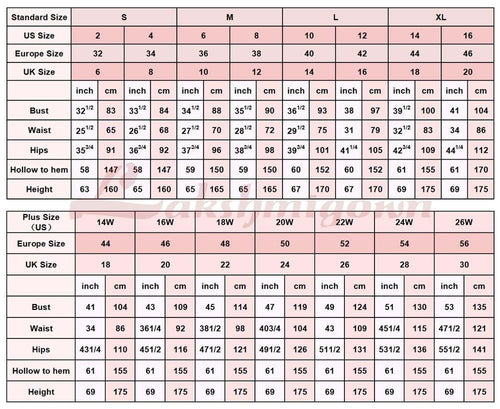 | Standard Size | S | | | | M | | | | L | | | | XL | | | |
|---|---|---|---|---|---|---|---|---|---|---|---|---|---|---|---|---|
| US Size | 2 | | 4 | | 6 | | 8 | | 10 | | 12 | | 14 | | 16 | |
| Europe Size | 32 | | 34 | | 36 | | 38 | | 40 | | 42 | | 44 | | 46 | |
| UK Size | 6 | | 8 | | 10 | | 12 | | 14 | | 16 | | 18 | | 20 | |
| | inch | cm | inch | cm | inch | cm | inch | cm | inch | cm | inch | cm | inch | cm | inch | cm |
| Bust | $32^{1/2}$ | 83 | $33^{1/2}$ | 84 | $34^{1/2}$ | 88 | $35^{1/2}$ | 90 | $36^{1/2}$ | 93 | 38 | 97 | $39^{1/2}$ | 100 | 41 | 104 |
| Waist | $25^{1/2}$ | 65 | $26^{1/2}$ | 68 | $27^{1/2}$ | 70 | $28^{1/2}$ | 72 | $29^{1/2}$ | 75 | 31 | 79 | $32^{1/2}$ | 83 | 34 | 86 |
| Hips | $35^{3/4}$ | 91 | $36^{3/4}$ | 92 | $37^{3/4}$ | 96 | $38^{3/4}$ | 98 | $39^{3/4}$ | 101 | $41^{1/4}$ | 105 | $42^{3/4}$ | 109 | $44^{1/4}$ | 112 |
| Hollow to hem | 58 | 147 | 58 | 147 | 59 | 150 | 59 | 150 | 60 | 152 | 60 | 152 | 61 | 155 | 61 | 170 |
| Height | 63 | 160 | 65 | 160 | 65 | 165 | 65 | 165 | 67 | 170 | 67 | 170 | 69 | 175 | 69 | 175 |

Lakshmigown

| Plus Size (US) | 14W | | 16W | | 18W | | 20W | | 22W | | 24W | | 26W | |
|---|---|---|---|---|---|---|---|---|---|---|---|---|---|---|
| Europe Size | 44 | | 46 | | 48 | | 50 | | 52 | | 54 | | 56 | |
| UK Size | 18 | | 20 | | 22 | | 24 | | 26 | | 28 | | 30 | |
| | inch | cm | inch | cm | inch | cm | inch | cm | inch | cm | inch | cm | inch | cm |
| Bust | 41 | 104 | 43 | 109 | 45 | 114 | 47 | 119 | 49 | 124 | 51 | 130 | 53 | 135 |
| Waist | 34 | 86 | 361/4 | 92 | 381/2 | 98 | 403/4 | 104 | 43 | 109 | 451/4 | 115 | 471/2 | 121 |
| Hips | 431/4 | 110 | 451/2 | 116 | 471/2 | 121 | 491/2 | 126 | 511/2 | 131 | 531/2 | 136 | 551/2 | 141 |
| Hollow to hem | 61 | 155 | 61 | 155 | 61 | 155 | 61 | 155 | 61 | 155 | 61 | 155 | 61 | 155 |
| Height | 69 | 175 | 69 | 175 | 69 | 175 | 69 | 175 | 69 | 175 | 69 | 175 | 69 | 175 |